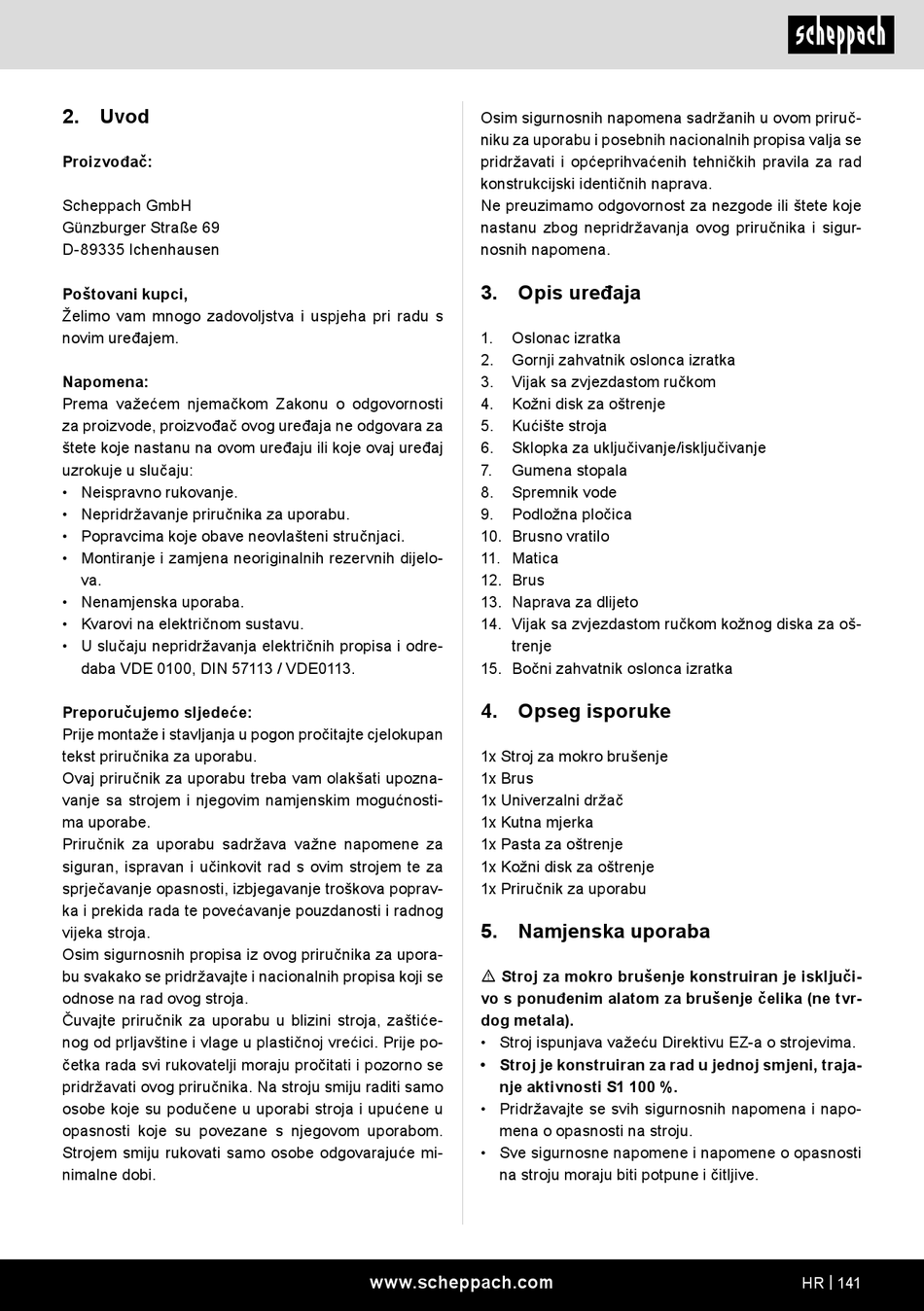 scheppach

2. Uvod

Proizvođač:

Scheppach GmbH
Günzburger Straße 69
D-89335 Ichenhausen

Poštovani kupci,
Želimo vam mnogo zadovoljstva i uspjeha pri radu s novim uređajem.

Napomena:
Prema važećem njemačkom Zakonu o odgovornosti za proizvode, proizvođač ovog uređaja ne odgovara za štete koje nastanu na ovom uređaju ili koje ovaj uređaj uzrokuje u slučaju:
• Neispravno rukovanje.
• Nepridržavanje priručnika za uporabu.
• Popravcima koje obave neovlašteni stručnjaci.
• Montiranje i zamjena neoriginalnih rezervnih dijelova.
• Nenamjenska uporaba.
• Kvarovi na električnom sustavu.
• U slučaju nepridržavanja električnih propisa i odredaba VDE 0100, DIN 57113 / VDE0113.

Preporučujemo sljedeće:
Prije montaže i stavljanja u pogon pročitajte cjelokupan tekst priručnika za uporabu.
Ovaj priručnik za uporabu treba vam olakšati upoznavanje sa strojem i njegovim namjenskim mogućnostima uporabe.
Priručnik za uporabu sadržava važne napomene za siguran, ispravan i učinkovit rad s ovim strojem te za sprječavanje opasnosti, izbjegavanje troškova popravka i prekida rada te povećavanje pouzdanosti i radnog vijeka stroja.
Osim sigurnosnih propisa iz ovog priručnika za uporabu svakako se pridržavajte i nacionalnih propisa koji se odnose na rad ovog stroja.
Čuvajte priručnik za uporabu u blizini stroja, zaštićenog od prljavštine i vlage u plastičnoj vrećici. Prije početka rada svi rukovatelji moraju pročitati i pozorno se pridržavati ovog priručnika. Na stroju smiju raditi samo osobe koje su podučene u uporabi stroja i upućene u opasnosti koje su povezane s njegovom uporabom. Strojem smiju rukovati samo osobe odgovarajuće minimalne dobi.

Osim sigurnosnih napomena sadržanih u ovom priručniku za uporabu i posebnih nacionalnih propisa valja se pridržavati i općeprihvaćenih tehničkih pravila za rad konstrukcijski identičnih naprava.
Ne preuzimamo odgovornost za nezgode ili štete koje nastanu zbog nepridržavanja ovog priručnika i sigurnosnih napomena.

3. Opis uređaja

1. Oslonac izratka
2. Gornji zahvatnik oslonca izratka
3. Vijak sa zvjezdastom ručkom
4. Kožni disk za oštrenje
5. Kućište stroja
6. Sklopka za uključivanje/isključivanje
7. Gumena stopala
8. Spremnik vode
9. Podložna pločica
10. Brusno vratilo
11. Matica
12. Brus
13. Naprava za dlijeto
14. Vijak sa zvjezdastom ručkom kožnog diska za oštrenje
15. Bočni zahvatnik oslonca izratka

4. Opseg isporuke

1x Stroj za mokro brušenje
1x Brus
1x Univerzalni držač
1x Kutna mjerka
1x Pasta za oštrenje
1x Kožni disk za oštrenje
1x Priručnik za uporabu

5. Namjenska uporaba

⚠ Stroj za mokro brušenje konstruiran je isključivo s ponuđenim alatom za brušenje čelika (ne tvrdog metala).
• Stroj ispunjava važeću Direktivu EZ-a o strojevima.
• Stroj je konstruiran za rad u jednoj smjeni, trajanje aktivnosti S1 100 %.
• Pridržavajte se svih sigurnosnih napomena i napomena o opasnosti na stroju.
• Sve sigurnosne napomene i napomene o opasnosti na stroju moraju biti potpune i čitljive.

www.scheppach.com HR | 141